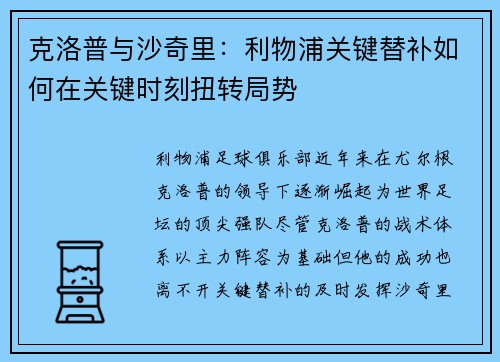 克洛普与沙奇里：利物浦关键替补如何在关键时刻扭转局势

利物浦足球俱乐部近年来在尤尔根克洛普的领导下逐渐崛起为世界足坛的顶尖强队尽管克洛普的战术体系以主力阵容为基础但他的成功也离不开关键替补的及时发挥沙奇里